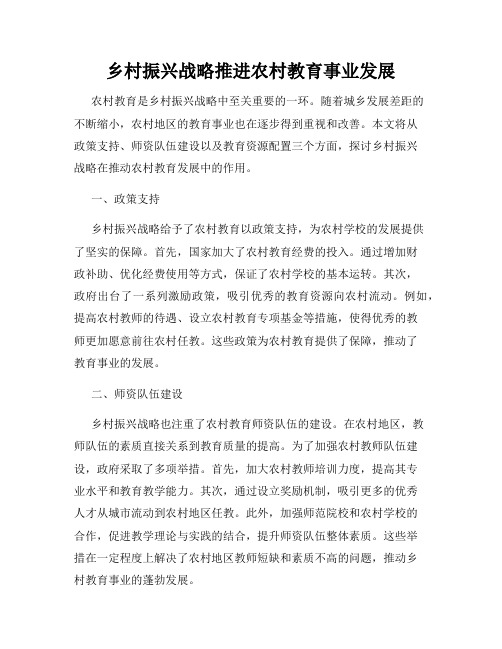 乡村振兴战略推进农村教育事业发展

农村教育是乡村振兴战略中至关重要的一环。随着城乡发展差距的不断缩小，农村地区的教育事业也在逐步得到重视和改善。本文将从政策支持、师资队伍建设以及教育资源配置三个方面，探讨乡村振兴战略在推动农村教育发展中的作用。

一、政策支持

乡村振兴战略给予了农村教育以政策支持，为农村学校的发展提供了坚实的保障。首先，国家加大了农村教育经费的投入。通过增加财政补助、优化经费使用等方式，保证了农村学校的基本运转。其次，政府出台了一系列激励政策，吸引优秀的教育资源向农村流动。例如，提高农村教师的待遇、设立农村教育专项基金等措施，使得优秀的教师更加愿意前往农村任教。这些政策为农村教育提供了保障，推动了教育事业的发展。

二、师资队伍建设

乡村振兴战略也注重了农村教育师资队伍的建设。在农村地区，教师队伍的素质直接关系到教育质量的提高。为了加强农村教师队伍建设，政府采取了多项举措。首先，加大农村教师培训力度，提高其专业水平和教育教学能力。其次，通过设立奖励机制，吸引更多的优秀人才从城市流动到农村地区任教。此外，加强师范院校和农村学校的合作，促进教学理论与实践的结合，提升师资队伍整体素质。这些举措在一定程度上解决了农村地区教师短缺和素质不高的问题，推动乡村教育事业的蓬勃发展。